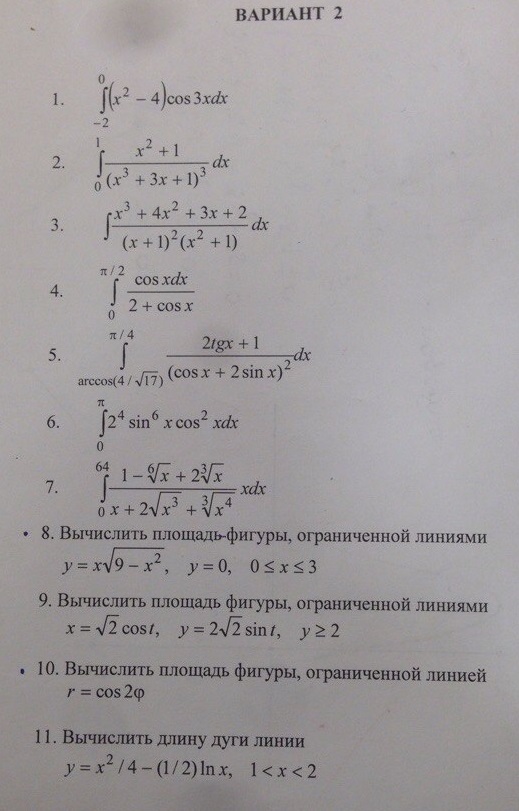 ВАРИАНТ 2

1. $\int_{-2}^{0}(x^2-4)\cos 3x dx$

2. $\int_{0}^{1}\frac{x^2+1}{(x^3+3x+1)^3}dx$

3. $\int\frac{x^3+4x^2+3x+2}{(x+1)^2(x^2+1)}dx$

4. $\int_{0}^{\pi/2}\frac{\cos x dx}{2+\cos x}$

5. $\int_{\arccos(4/\sqrt{17})}^{\pi/4}\frac{2tgx+1}{(\cos x+2\sin x)^2}dx$

6. $\int_{0}^{\pi}2^4\sin^6 x\cos^2 x dx$

7. $\int_{0}^{64}\frac{1-\sqrt[6]{x}+2\sqrt[3]{x}}{x+2\sqrt{x^3}+\sqrt[3]{x^4}}xdx$

8. Вычислить площадь фигуры, ограниченной линиями $y=x\sqrt{9-x^2}$, $y=0$, $0\le x\le 3$

9. Вычислить площадь фигуры, ограниченной линиями $x=\sqrt{2}\cos t$, $y=2\sqrt{2}\sin t$, $y\ge 2$

10. Вычислить площадь фигуры, ограниченной линией $r=\cos 2\varphi$

11. Вычислить длину дуги линии $y=x^2/4-(1/2)\ln x$, $1<x<2$